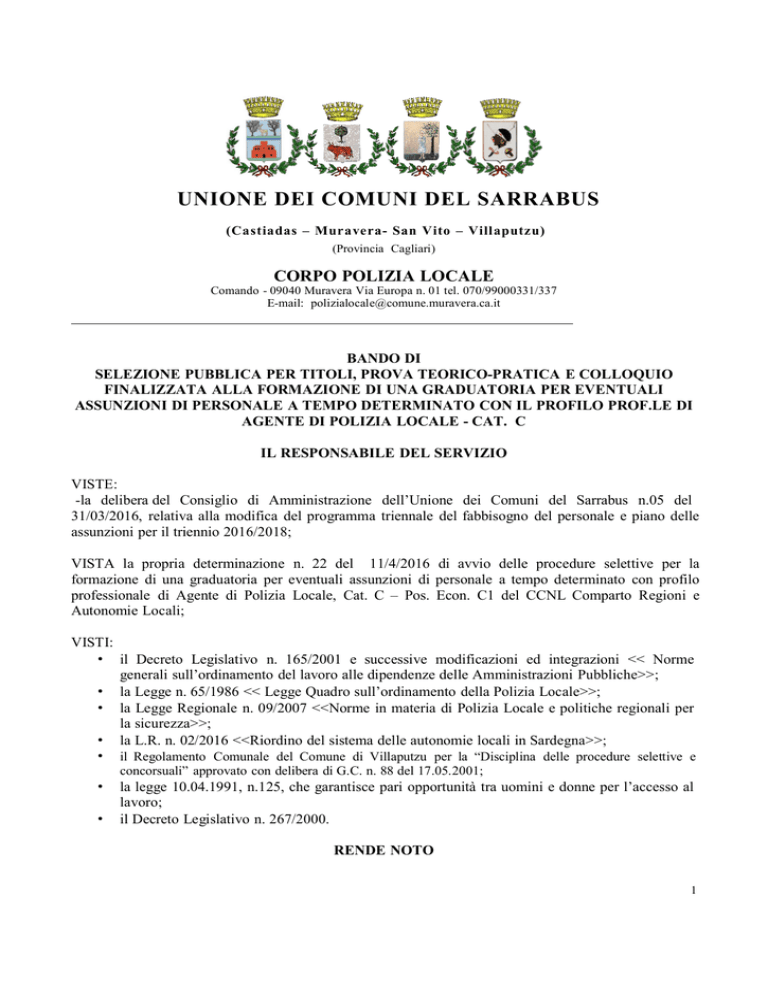 UNIONE DEI COMUNI DEL SARRABUS

(Castiadas – Muravera- San Vito – Villaputzu)
(Provincia Cagliari)

CORPO POLIZIA LOCALE
Comando - 09040 Muravera Via Europa n. 01 tel. 070/99000331/337
E-mail: polizialocale@comune.muravera.ca.it

BANDO DI
SELEZIONE PUBBLICA PER TITOLI, PROVA TEORICO-PRATICA E COLLOQUIO FINALIZZATA ALLA FORMAZIONE DI UNA GRADUATORIA PER EVENTUALI ASSUNZIONI DI PERSONALE A TEMPO DETERMINATO CON IL PROFILO PROF.LE DI AGENTE DI POLIZIA LOCALE - CAT. C

IL RESPONSABILE DEL SERVIZIO

VISTE:
-la delibera del Consiglio di Amministrazione dell'Unione dei Comuni del Sarrabus n.05 del 31/03/2016, relativa alla modifica del programma triennale del fabbisogno del personale e piano delle assunzioni per il triennio 2016/2018;

VISTA la propria determinazione n. 22 del 11/4/2016 di avvio delle procedure selettive per la formazione di una graduatoria per eventuali assunzioni di personale a tempo determinato con profilo professionale di Agente di Polizia Locale, Cat. C – Pos. Econ. C1 del CCNL Comparto Regioni e Autonomie Locali;

VISTI:
• il Decreto Legislativo n. 165/2001 e successive modificazioni ed integrazioni << Norme generali sull'ordinamento del lavoro alle dipendenze delle Amministrazioni Pubbliche>>;
• la Legge n. 65/1986 << Legge Quadro sull'ordinamento della Polizia Locale>>;
• la Legge Regionale n. 09/2007 <<Norme in materia di Polizia Locale e politiche regionali per la sicurezza>>;
• la L.R. n. 02/2016 <<Riordino del sistema delle autonomie locali in Sardegna>>;
• il Regolamento Comunale del Comune di Villaputzu per la "Disciplina delle procedure selettive e concorsuali" approvato con delibera di G.C. n. 88 del 17.05.2001;
• la legge 10.04.1991, n.125, che garantisce pari opportunità tra uomini e donne per l'accesso al lavoro;
• il Decreto Legislativo n. 267/2000.

RENDE NOTO

1